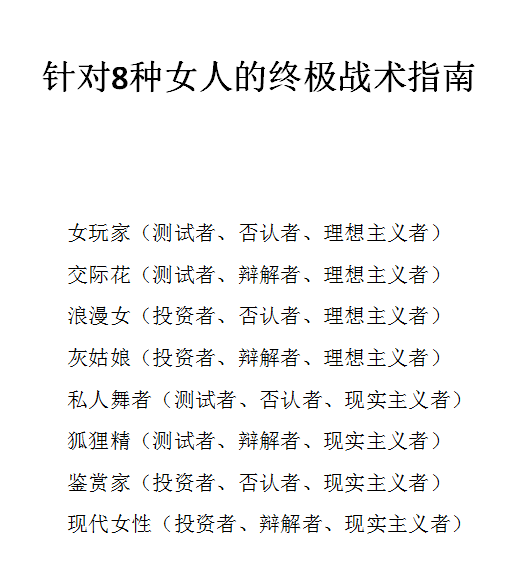 针对8种女人的终极战术指南

女玩家（测试者、否认者、理想主义者）

交际花（测试者、辩解者、理想主义者）

浪漫女（投资者、否认者、理想主义者）

灰姑娘（投资者、辩解者、理想主义者）

私人舞者（测试者、否认者、现实主义者）

狐狸精（测试者、辩解者、现实主义者）

鉴赏家（投资者、否认者、现实主义者）

现代女性（投资者、辩解者、现实主义者）